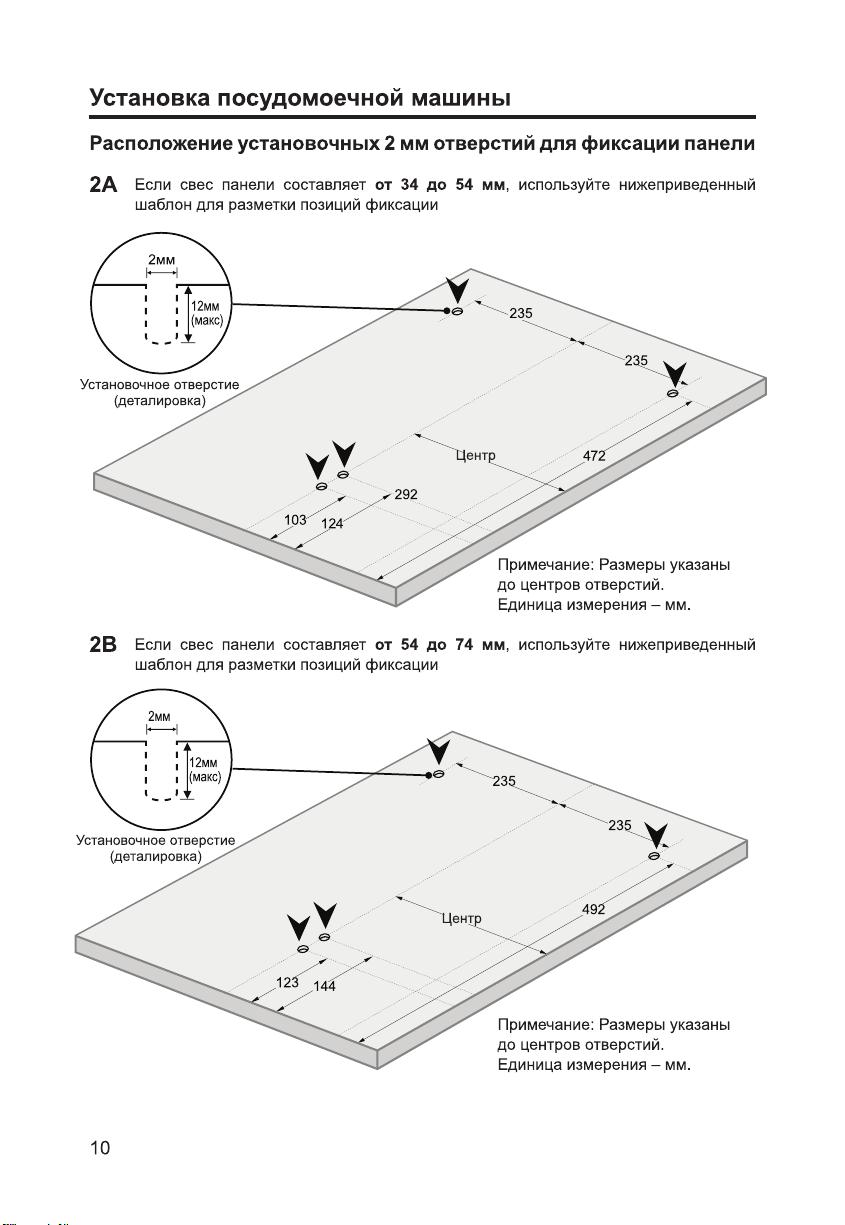 Установка посудомоечной машины

Расположение установочных 2 мм отверстий для фиксации панели

2A Если свес панели составляет от 34 до 54 мм, используйте нижеприведенный шаблон для разметки позиций фиксации

2мм

12мм (макс)

Установочное отверстие (деталировка)

235

235

Центр

472

292

103

124

Примечание: Размеры указаны до центров отверстий. Единица измерения – мм.

2B Если свес панели составляет от 54 до 74 мм, используйте нижеприведенный шаблон для разметки позиций фиксации

2мм

12мм (макс)

Установочное отверстие (деталировка)

235

235

Центр

492

123

144

Примечание: Размеры указаны до центров отверстий. Единица измерения – мм.

10